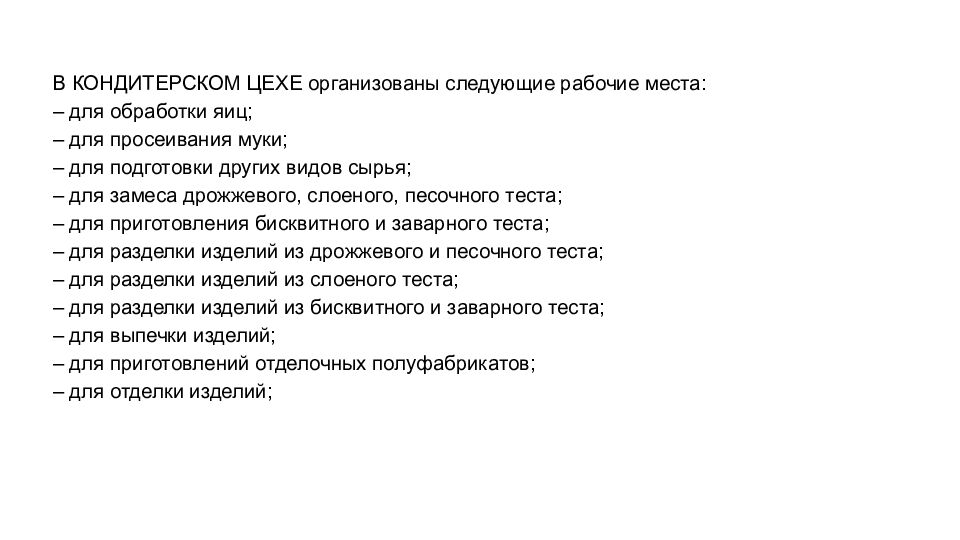 В КОНДИТЕРСКОМ ЦЕХЕ организованы следующие рабочие места:
– для обработки яиц;
– для просеивания муки;
– для подготовки других видов сырья;
– для замеса дрожжевого, слоеного, песочного теста;
– для приготовления бисквитного и заварного теста;
– для разделки изделий из дрожжевого и песочного теста;
– для разделки изделий из слоеного теста;
– для разделки изделий из бисквитного и заварного теста;
– для выпечки изделий;
– для приготовлений отделочных полуфабрикатов;
– для отделки изделий;